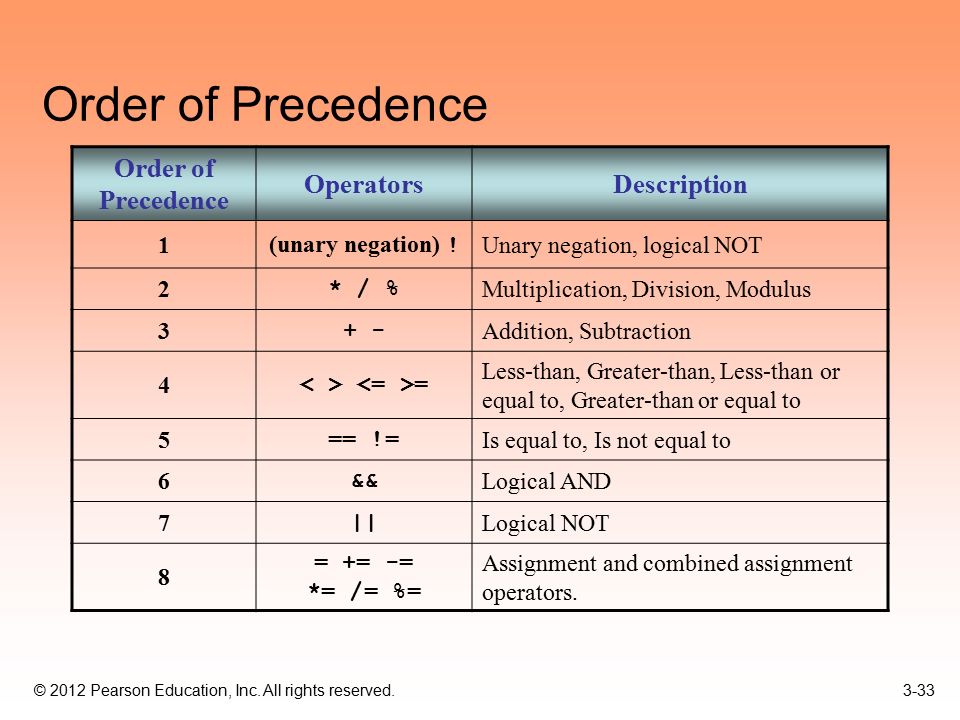 Order of Precedence

| Order of Precedence | Operators | Description |
|---|---|---|
| 1 | (unary negation) ! | Unary negation, logical NOT |
| 2 | * / % | Multiplication, Division, Modulus |
| 3 | + - | Addition, Subtraction |
| 4 | < > <= >= | Less-than, Greater-than, Less-than or equal to, Greater-than or equal to |
| 5 | == != | Is equal to, Is not equal to |
| 6 | && | Logical AND |
| 7 | \|\| | Logical NOT |
| 8 | = += -= *= /= %= | Assignment and combined assignment operators. |

© 2012 Pearson Education, Inc. All rights reserved.

3-33